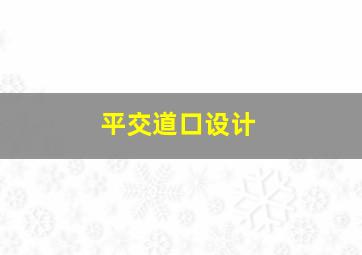 平交道口设计